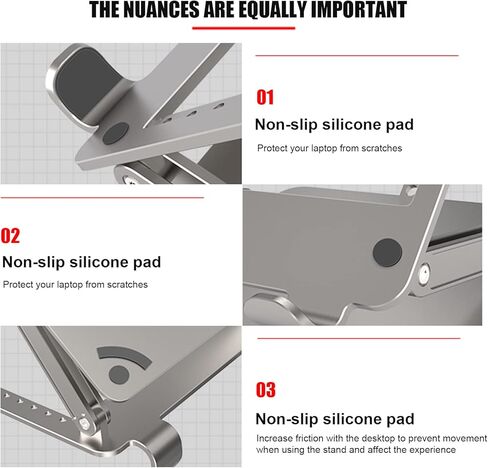 THE NUANCES ARE EQUALLY IMPORTANT

01

Non-slip silicone pad

Protect your laptop from scratches

02

Non-slip silicone pad

Protect your laptop from scratches

03

Non-slip silicone pad

Increase friction with the desktop to prevent movement when using the stand and affect the experience